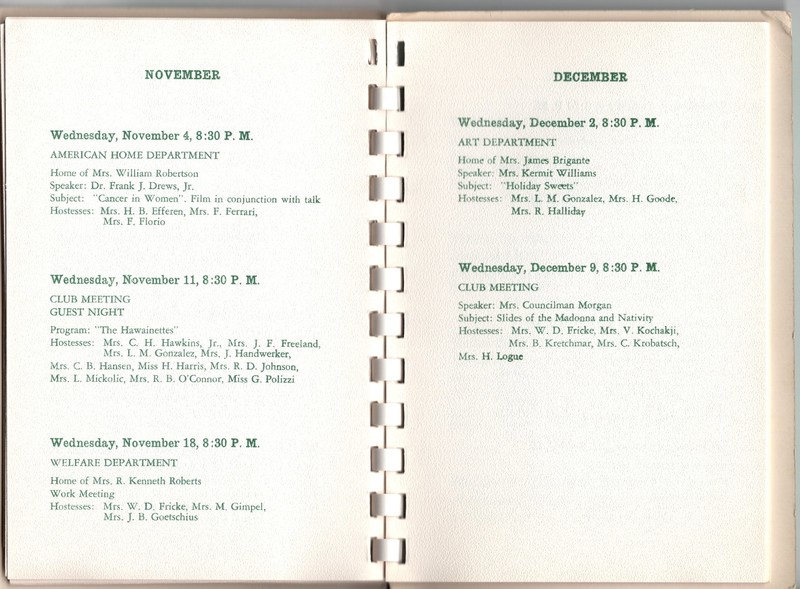 NOVEMBER

Wednesday, November 4, 8:30 P. M.

AMERICAN HOME DEPARTMENT

Home of Mrs. William Robertson
Speaker: Dr. Frank J. Drews, Jr.
Subject: "Cancer in Women". Film in conjunction with talk
Hostesses: Mrs. H. B. Efferen, Mrs. F. Ferrari, Mrs. F. Florio

Wednesday, November 11, 8:30 P. M.

CLUB MEETING
GUEST NIGHT

Program: "The Hawainettes"
Hostesses: Mrs. C. H. Hawkins, Jr., Mrs. J. F. Freeland, Mrs. L. M. Gonzalez, Mrs. J. Handwerker, Mrs. C. B. Hansen, Miss H. Harris, Mrs. R. D. Johnson, Mrs. L. Mickolic, Mrs. R. B. O'Connor, Miss G. Polizzi

Wednesday, November 18, 8:30 P. M.

WELFARE DEPARTMENT

Home of Mrs. R. Kenneth Roberts
Work Meeting
Hostesses: Mrs. W. D. Fricke, Mrs. M. Gimpel, Mrs. J. B. Goetschius

DECEMBER

Wednesday, December 2, 8:30 P. M.

ART DEPARTMENT

Home of Mrs. James Brigante
Speaker: Mrs. Kermit Williams
Subject: "Holiday Sweets"
Hostesses: Mrs. L. M. Gonzalez, Mrs. H. Goode, Mrs. R. Halliday

Wednesday, December 9, 8:30 P. M.

CLUB MEETING

Speaker: Mrs. Councilman Morgan
Subject: Slides of the Madonna and Nativity
Hostesses: Mrs. W. D. Fricke, Mrs. V. Kochakji, Mrs. B. Kretchmar, Mrs. C. Krobatsch, Mrs. H. Logue